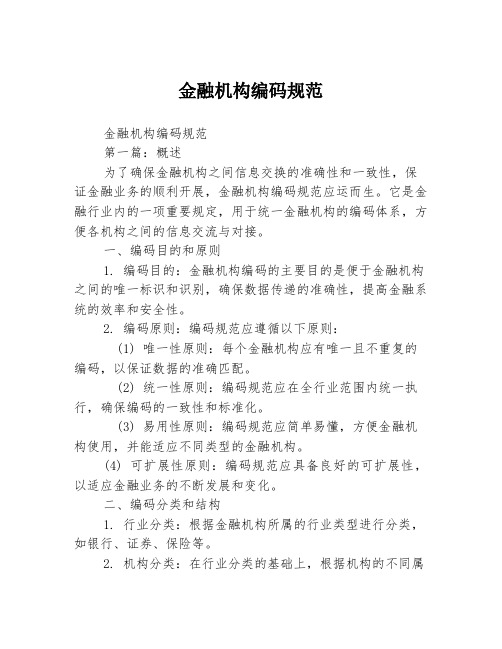 金融机构编码规范

金融机构编码规范

第一篇：概述

为了确保金融机构之间信息交换的准确性和一致性，保证金融业务的顺利开展，金融机构编码规范应运而生。它是金融行业内的一项重要规定，用于统一金融机构的编码体系，方便各机构之间的信息交流与对接。

一、编码目的和原则

1. 编码目的：金融机构编码的主要目的是便于金融机构之间的唯一标识和识别，确保数据传递的准确性，提高金融系统的效率和安全性。

2. 编码原则：编码规范应遵循以下原则：

(1) 唯一性原则：每个金融机构应有唯一且不重复的编码，以保证数据的准确匹配。

(2) 统一性原则：编码规范应在全行业范围内统一执行，确保编码的一致性和标准化。

(3) 易用性原则：编码规范应简单易懂，方便金融机构使用，并能适应不同类型的金融机构。

(4) 可扩展性原则：编码规范应具备良好的可扩展性，以适应金融业务的不断发展和变化。

二、编码分类和结构

1. 行业分类：根据金融机构所属的行业类型进行分类，如银行、证券、保险等。

2. 机构分类：在行业分类的基础上，根据机构的不同属